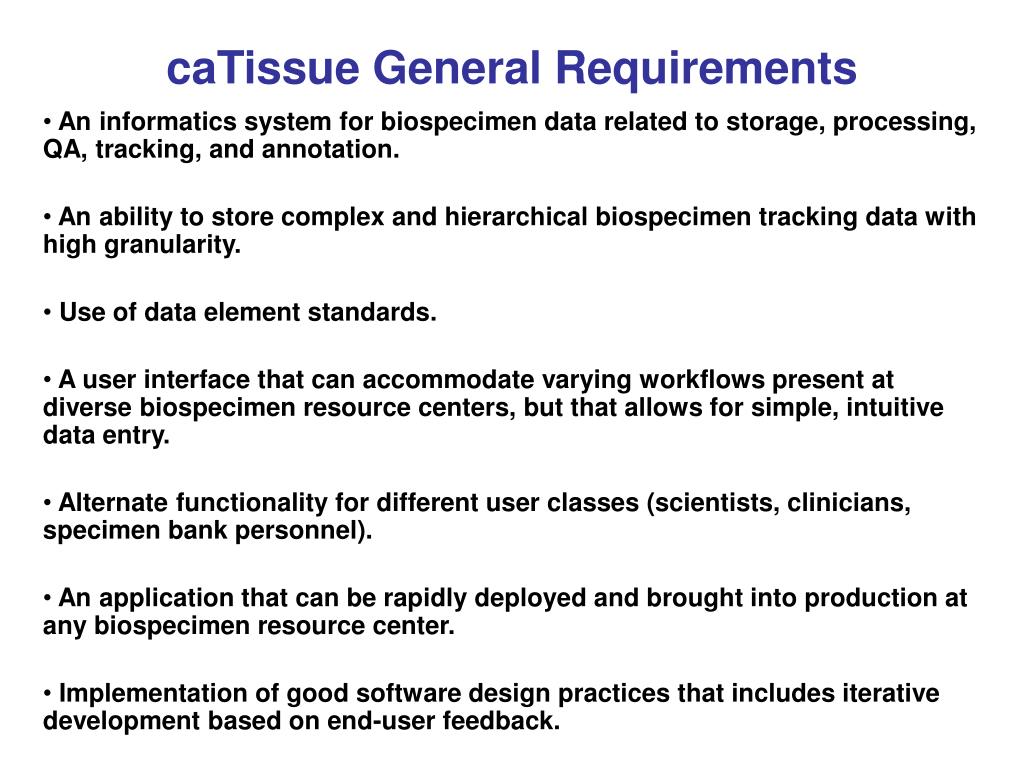 caTissue General Requirements

• An informatics system for biospecimen data related to storage, processing, QA, tracking, and annotation.

• An ability to store complex and hierarchical biospecimen tracking data with high granularity.

• Use of data element standards.

• A user interface that can accommodate varying workflows present at diverse biospecimen resource centers, but that allows for simple, intuitive data entry.

• Alternate functionality for different user classes (scientists, clinicians, specimen bank personnel).

• An application that can be rapidly deployed and brought into production at any biospecimen resource center.

• Implementation of good software design practices that includes iterative development based on end-user feedback.